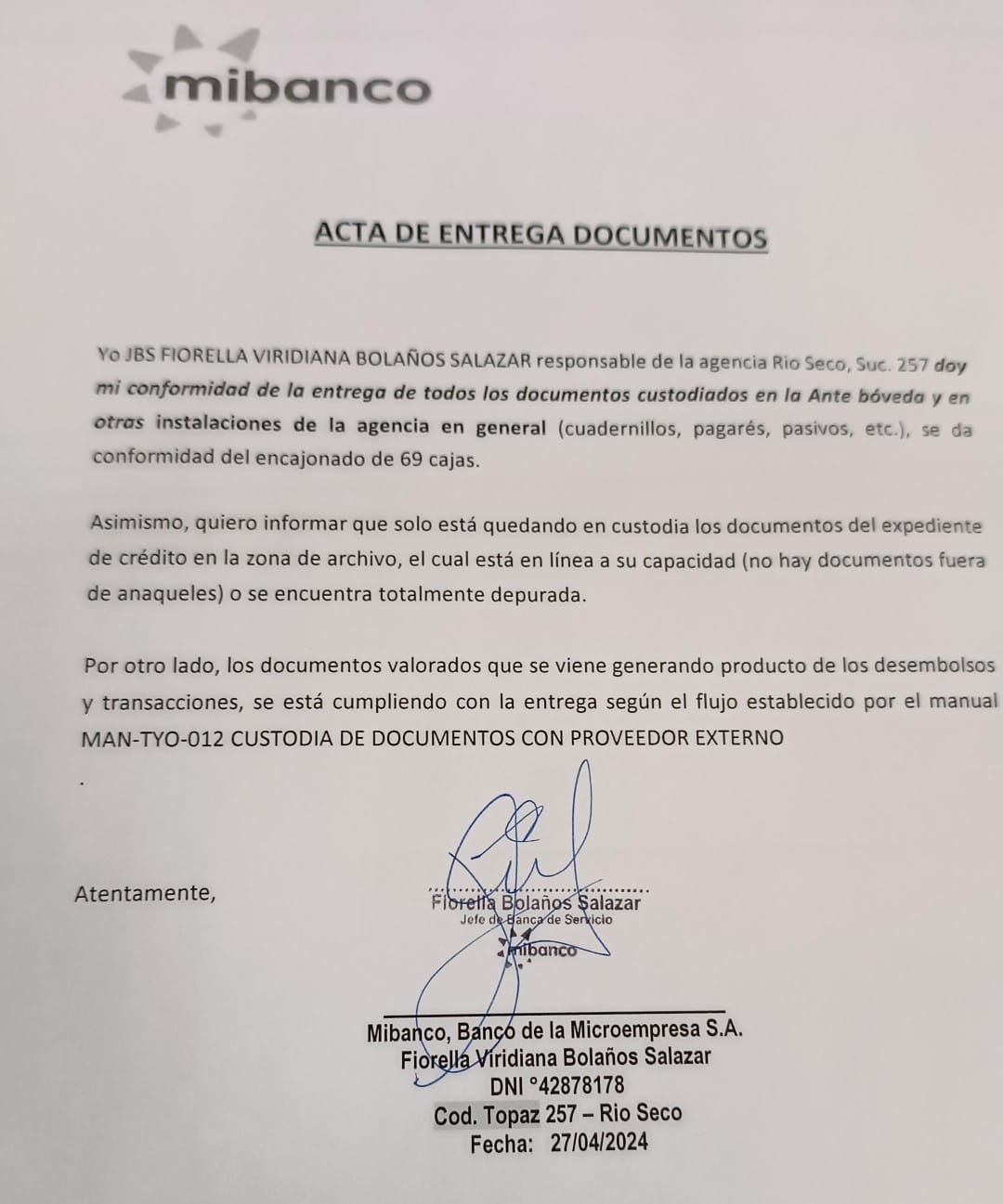 mibanco

ACTA DE ENTREGA DOCUMENTOS

Yo JBS FIORELLA VIRIDIANA BOLAÑOS SALAZAR responsable de la agencia Rio Seco, Suc. 257 doy mi conformidad de la entrega de todos los documentos custodiados en la Ante bóveda y en otras instalaciones de la agencia en general (cuadernillos, pagarés, pasivos, etc.), se da conformidad del encajonado de 69 cajas.

Asimismo, quiero informar que solo está quedando en custodia los documentos del expediente de crédito en la zona de archivo, el cual está en línea a su capacidad (no hay documentos fuera de anaqueles) o se encuentra totalmente depurada.

Por otro lado, los documentos valorados que se viene generando producto de los desembolsos y transacciones, se está cumpliendo con la entrega según el flujo establecido por el manual MAN-TYO-012 CUSTODIA DE DOCUMENTOS CON PROVEEDOR EXTERNO

.

Atentamente,

Fiorella Bolaños Salazar
Jefe de Banca de Servicio
mibanco

Mibanco, Banco de la Microempresa S.A.
Fiorella Viridiana Bolaños Salazar
DNI °42878178
Cod. Topaz 257 – Rio Seco
Fecha: 27/04/2024